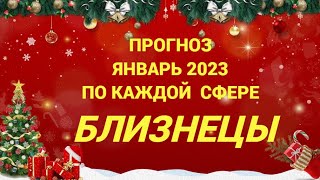 ПРОГНОЗ
ЯНВАРЬ 2023
ПО КАЖДОЙ СФЕРЕ

БЛИЗНЕЦЫ